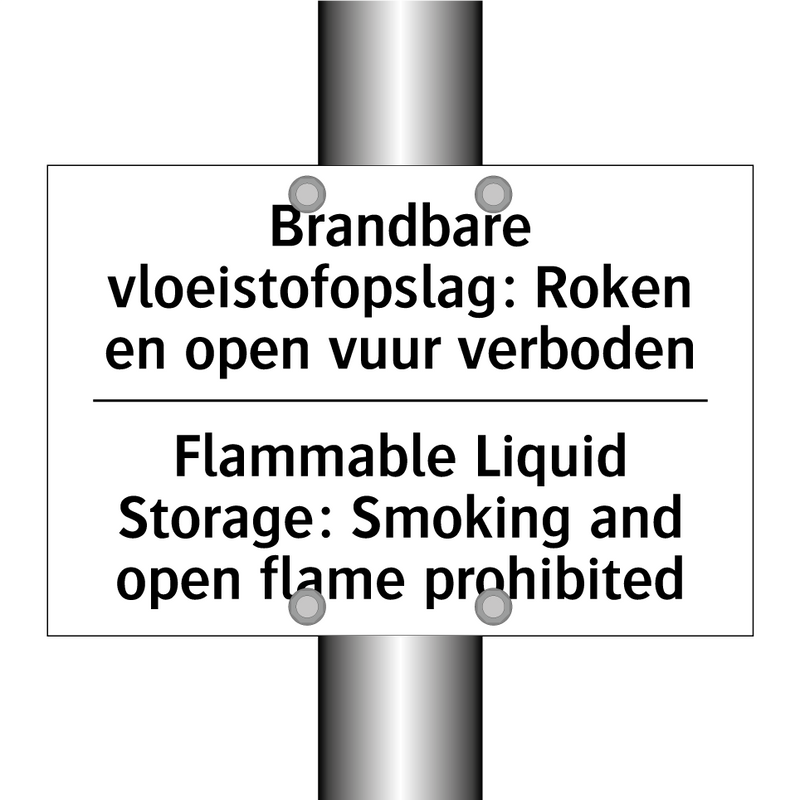 Brandbare vloeistofopslag: Roken en open vuur verboden

Flammable Liquid Storage: Smoking and open flame prohibited